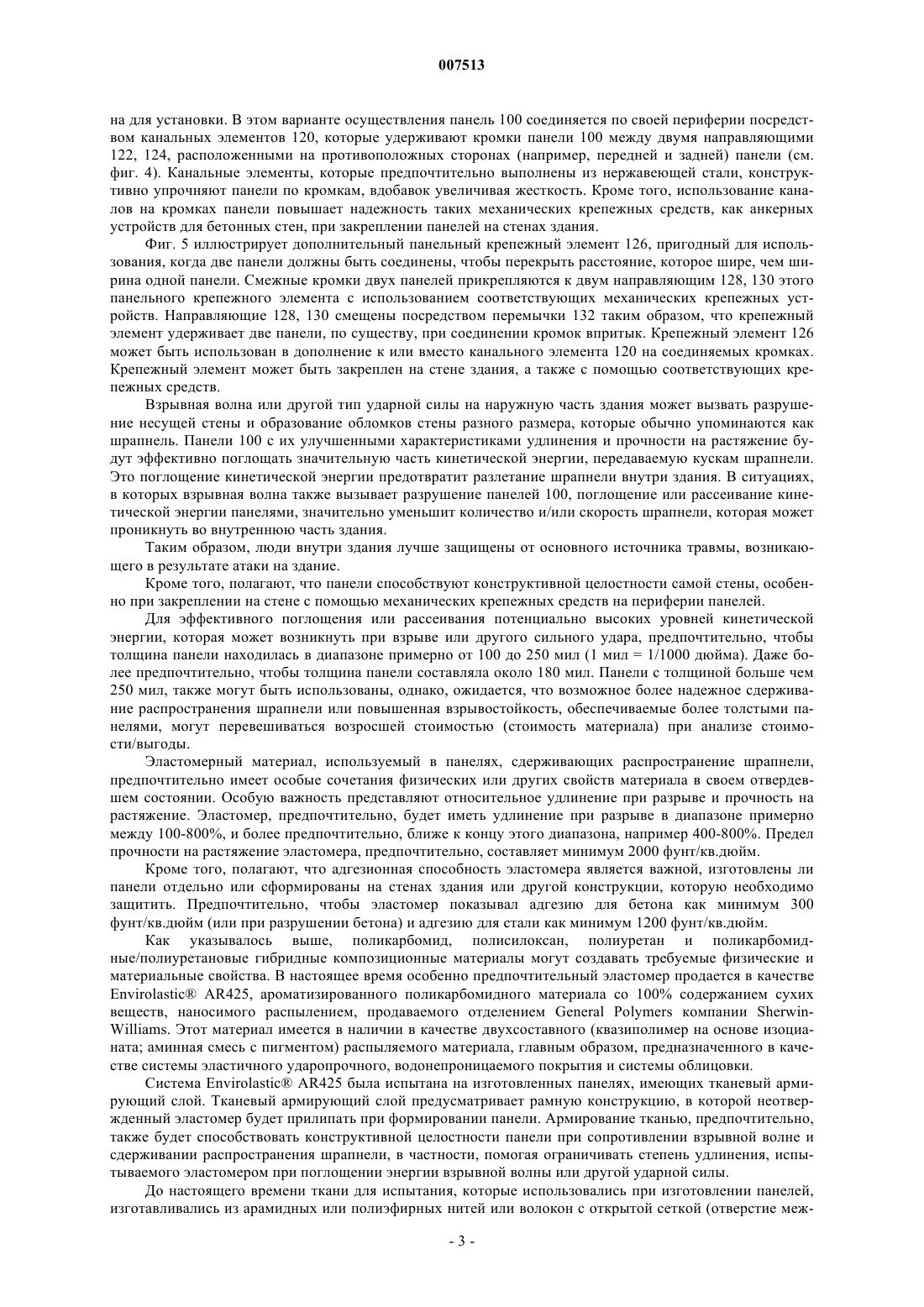 007513

на для установки. В этом варианте осуществления панель 100 соединяется по своей периферии посредством канальных элементов 120, которые удерживают кромки панели 100 между двумя направляющими 122, 124, расположенными на противоположных сторонах (например, передней и задней) панели (см. фиг. 4). Канальные элементы, которые предпочтительно выполнены из нержавеющей стали, конструктивно упрочняют панели по кромкам, вдобавок увеличивая жесткость. Кроме того, использование каналов на кромках панели повышает надежность таких механических крепежных средств, как анкерных устройств для бетонных стен, при закреплении панелей на стенах здания.

Фиг. 5 иллюстрирует дополнительный панельный крепежный элемент 126, пригодный для использования, когда две панели должны быть соединены, чтобы перекрыть расстояние, которое шире, чем ширина одной панели. Смежные кромки двух панелей прикрепляются к двум направляющим 128, 130 этого панельного крепежного элемента с использованием соответствующих механических крепежных устройств. Направляющие 128, 130 смещены посредством перемычки 132 таким образом, что крепежный элемент удерживает две панели, по существу, при соединении кромок впритык. Крепежный элемент 126 может быть использован в дополнение к или вместо канального элемента 120 на соединяемых кромках. Крепежный элемент может быть закреплен на стене здания, а также с помощью соответствующих крепежных средств.

Взрывная волна или другой тип ударной силы на наружную часть здания может вызвать разрушение несущей стены и образование обломков стены разного размера, которые обычно упоминаются как шрапнель. Панели 100 с их улучшенными характеристиками удлинения и прочности на растяжение будут эффективно поглощать значительную часть кинетической энергии, передаваемую кускам шрапнели. Это поглощение кинетической энергии предотвратит разлетание шрапнели внутри здания. В ситуациях, в которых взрывная волна также вызывает разрушение панелей 100, поглощение или рассеивание кинетической энергии панелями, значительно уменьшит количество и/или скорость шрапнели, которая может проникнуть во внутреннюю часть здания.

Таким образом, люди внутри здания лучше защищены от основного источника травмы, возникающего в результате атаки на здание.

Кроме того, полагают, что панели способствуют конструктивной целостности самой стены, особенно при закреплении на стене с помощью механических крепежных средств на периферии панелей.

Для эффективного поглощения или рассеивания потенциально высоких уровней кинетической энергии, которая может возникнуть при взрыве или другого сильного удара, предпочтительно, чтобы толщина панели находилась в диапазоне примерно от 100 до 250 мил (1 мил = 1/1000 дюйма). Даже более предпочтительно, чтобы толщина панели составляла около 180 мил. Панели с толщиной больше чем 250 мил, также могут быть использованы, однако, ожидается, что возможное более надежное сдерживание распространения шрапнели или повышенная взрывостойкость, обеспечиваемые более толстыми панелями, могут перевешиваться возросшей стоимостью (стоимость материала) при анализе стоимости/выгоды.

Эластомерный материал, используемый в панелях, сдерживающих распространение шрапнели, предпочтительно имеет особые сочетания физических или других свойств материала в своем отвердевшем состоянии. Особую важность представляют относительное удлинение при разрыве и прочность на растяжение. Эластомер, предпочтительно, будет иметь удлинение при разрыве в диапазоне примерно между 100-800%, и более предпочтительно, ближе к концу этого диапазона, например 400-800%. Предел прочности на растяжение эластомера, предпочтительно, составляет минимум 2000 фунт/кв.дюйм.

Кроме того, полагают, что адгезионная способность эластомера является важной, изготовлены ли панели отдельно или сформированы на стенах здания или другой конструкции, которую необходимо защитить. Предпочтительно, чтобы эластомер показывал адгезию для бетона как минимум 300 фунт/кв.дюйм (или при разрушении бетона) и адгезию для стали как минимум 1200 фунт/кв.дюйм.

Как указывалось выше, поликарбомид, полисилоксан, полиуретан и поликарбомидные/полиуретановые гибридные композиционные материалы могут создавать требуемые физические и материальные свойства. В настоящее время особенно предпочтительный эластомер продается в качестве Envirolastic® AR425, ароматизированного поликарбомидного материала со 100% содержанием сухих веществ, наносимого распылением, продаваемого отделением General Polymers компании Sherwin-Williams. Этот материал имеется в наличии в качестве двухсоставного (квазиполимер на основе изоцианата; аминная смесь с пигментом) распыляемого материала, главным образом, предназначенного в качестве системы эластичного ударопрочного, водонепроницаемого покрытия и системы облицовки.

Система Envirolastic® AR425 была испытана на изготовленных панелях, имеющих тканевый армирующий слой. Тканевый армирующий слой предусматривает рамную конструкцию, в которой неотвержденный эластомер будет прилипать при формировании панели. Армирование тканью, предпочтительно, также будет способствовать конструктивной целостности панели при сопротивлении взрывной волне и сдерживании распространения шрапнели, в частности, помогая ограничивать степень удлинения, испытываемого эластомером при поглощении энергии взрывной волны или другой ударной силы.

До настоящего времени ткани для испытания, которые использовались при изготовлении панелей, изготавливались из арамидных или полиэфирных нитей или волокон с открытой сеткой (отверстие меж-

- 3 -